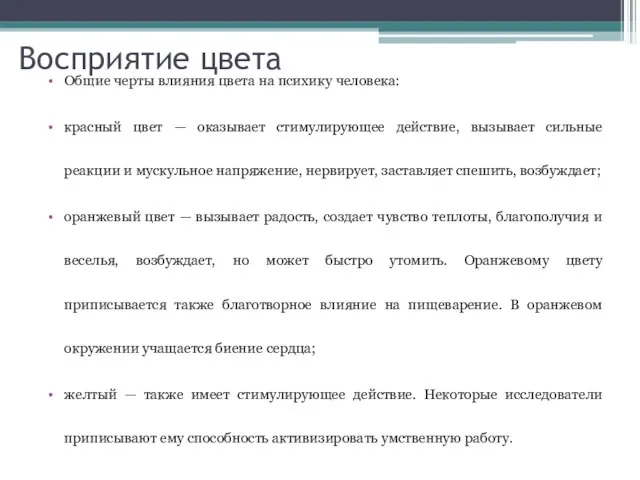 Восприятие цвета

• Общие черты влияния цвета на психику человека:

• красный цвет — оказывает стимулирующее действие, вызывает сильные реакции и мускульное напряжение, нервирует, заставляет спешить, возбуждает;

• оранжевый цвет — вызывает радость, создает чувство теплоты, благополучия и веселья, возбуждает, но может быстро утомить. Оранжевому цвету приписывается также благотворное влияние на пищеварение. В оранжевом окружении учащается биение сердца;

• желтый — также имеет стимулирующее действие. Некоторые исследователи приписывают ему способность активизировать умственную работу.